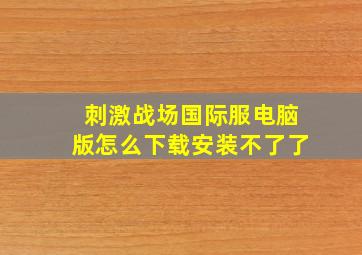 刺激战场国际服电脑版怎么下载安装不了了